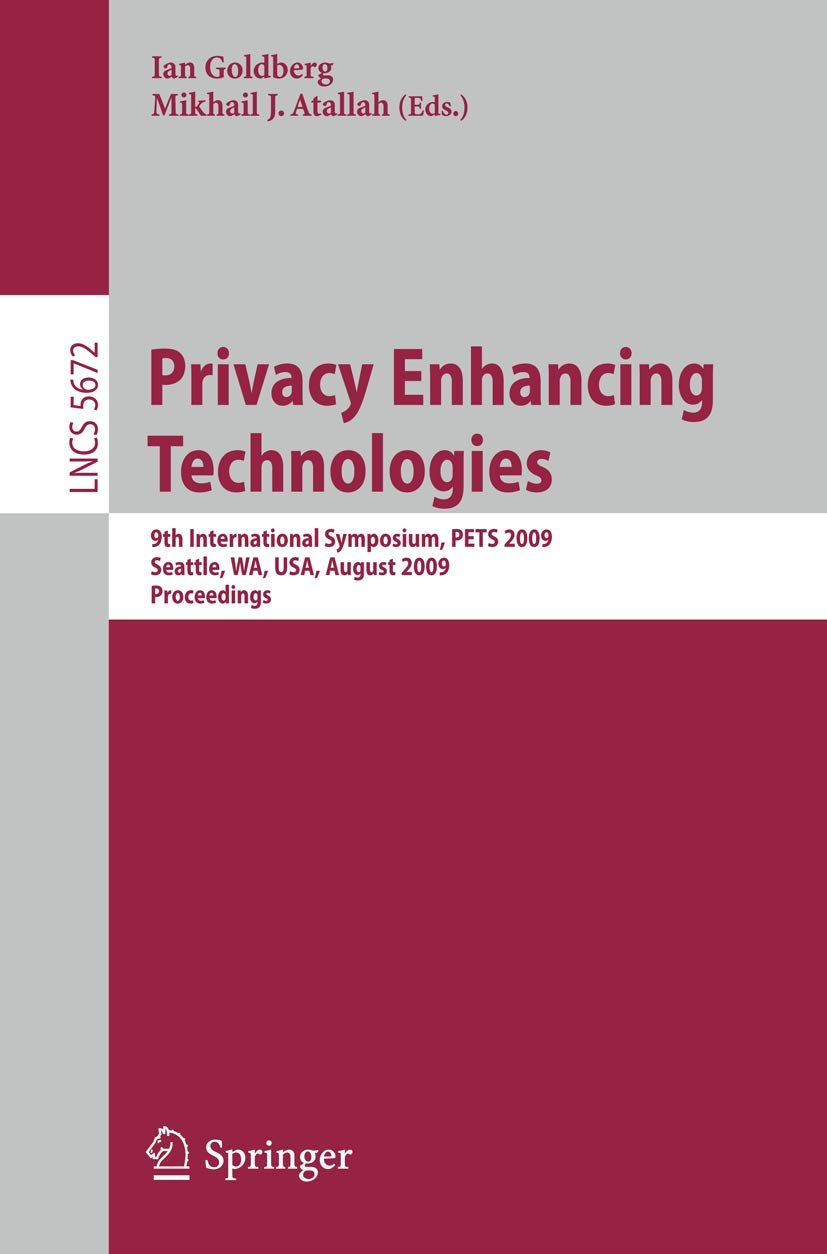 Ian Goldberg
Mikhail J. Atallah (Eds.)

LNCS 5672

Privacy Enhancing Technologies

9th International Symposium, PETS 2009
Seattle, WA, USA, August 2009
Proceedings

Springer